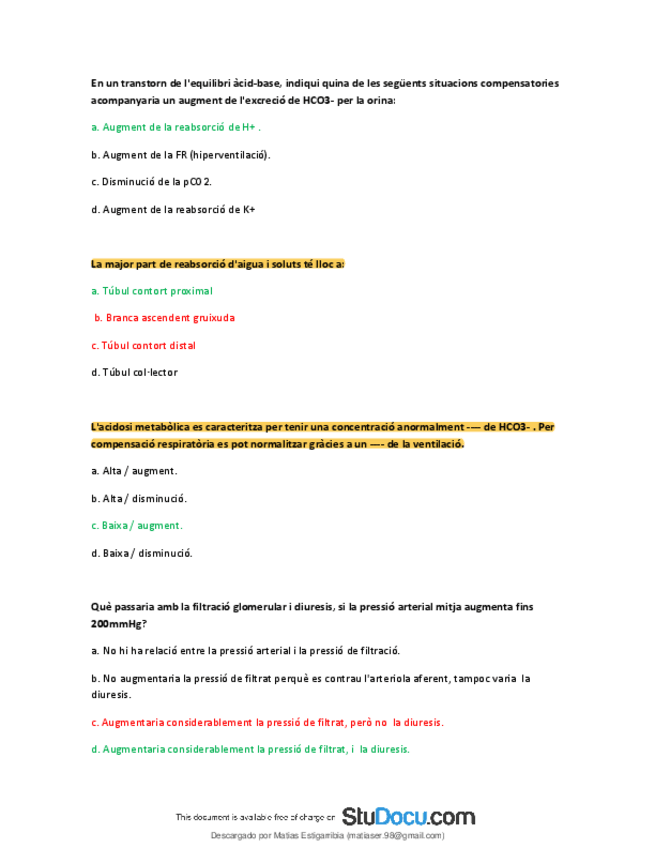 En un transtorn de l'equilibri àcid-base, indiqui quina de les següents situacions compensatories acompanyaria un augment de l'excreció de HCO3- per la orina:

a. Augment de la reabsorció de H+ .

b. Augment de la FR (hiperventilació).

c. Disminució de la pCO2.

d. Augment de la reabsorció de K+

La major part de reabsorció d'aigua i soluts té lloc a:

a. Túbul contort proximal

b. Branca ascendent gruixuda

c. Túbul contort distal

d. Túbul col·lector

L'acidosi metabòlica es caracteritza per tenir una concentració anormalment ---- de HCO3- . Per compensació respiratòria es pot normalitzar gràcies a un ---- de la ventilació.

a. Alta / augment.

b. Alta / disminució.

c. Baixa / augment.

d. Baixa / disminució.

Què passaria amb la filtració glomerular i diuresis, si la pressió arterial mitja augmenta fins 200mmHg?

a. No hi ha relació entre la pressió arterial i la pressió de filtració.

b. No augmentaria la pressió de filtrat perquè es contrau l'arteriola aferent, tampoc varia la diuresis.

c. Augmentaria considerablement la pressió de filtrat, però no la diuresis.

d. Augmentaria considerablement la pressió de filtrat, i la diuresis.

This document is available free of charge on StuDocu.com

Descargado por Matias Estigarribia (matiaser.98@gmail.com)